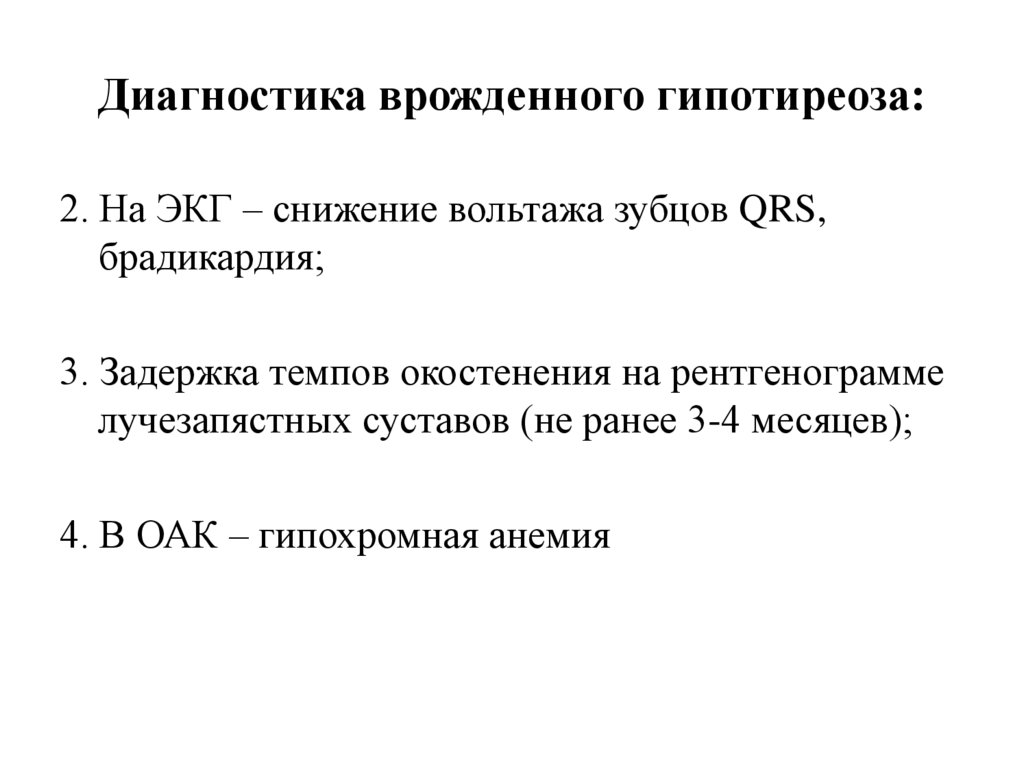 Диагностика врожденного гипотиреоза:

2. На ЭКГ – снижение вольтажа зубцов QRS, брадикардия;

3. Задержка темпов окостенения на рентгенограмме лучезапястных суставов (не ранее 3-4 месяцев);

4. В ОАК – гипохромная анемия